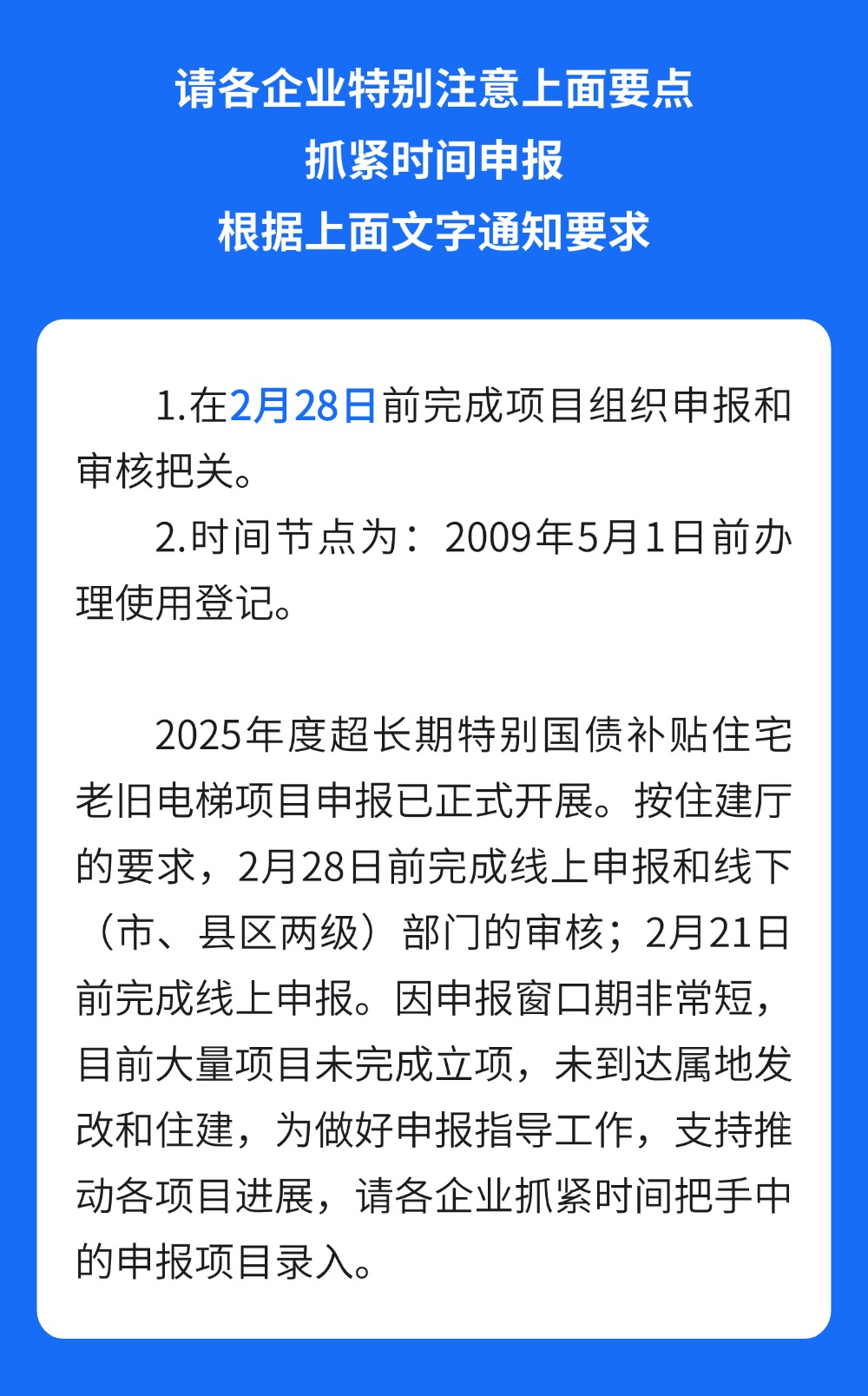 请各企业特别注意上面要点
抓紧时间申报
根据上面文字通知要求

1.在2月28日前完成项目组织申报和审核把关。

2.时间节点为：2009年5月1日前办理使用登记。

2025年度超长期特别国债补贴住宅老旧电梯项目申报已正式开展。按住建厅的要求，2月28日前完成线上申报和线下（市、县区两级）部门的审核；2月21日前完成线上申报。因申报窗口期非常短，目前大量项目未完成立项，未到达属地发改和住建，为做好申报指导工作，支持推动各项目进展，请各企业抓紧时间把手中的申报项目录入。